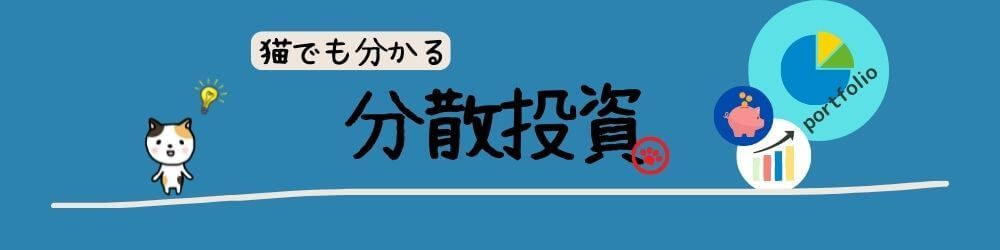 猫でも分かる

分散投資

portfolio